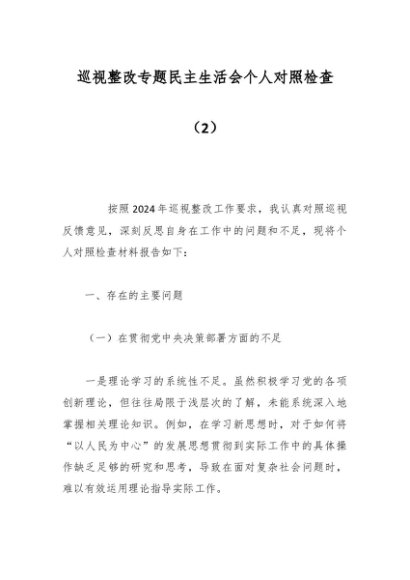 巡视整改专题民主生活会个人对照检查

（2）

按照2024年巡视整改工作要求，我认真对照巡视反馈意见，深刻反思自身在工作中的问题和不足，现将个人对照检查材料报告如下：

一、存在的主要问题

（一）在贯彻党中央决策部署方面的不足

一是理论学习的系统性不足。虽然积极学习党的各项创新理论，但往往局限于浅层次的了解，未能系统深入地掌握相关理论知识。例如，在学习新思想时，对于如何将“以人民为中心”的发展思想贯彻到实际工作中的具体操作缺乏足够的研究和思考，导致在面对复杂社会问题时，难以有效运用理论指导实际工作。